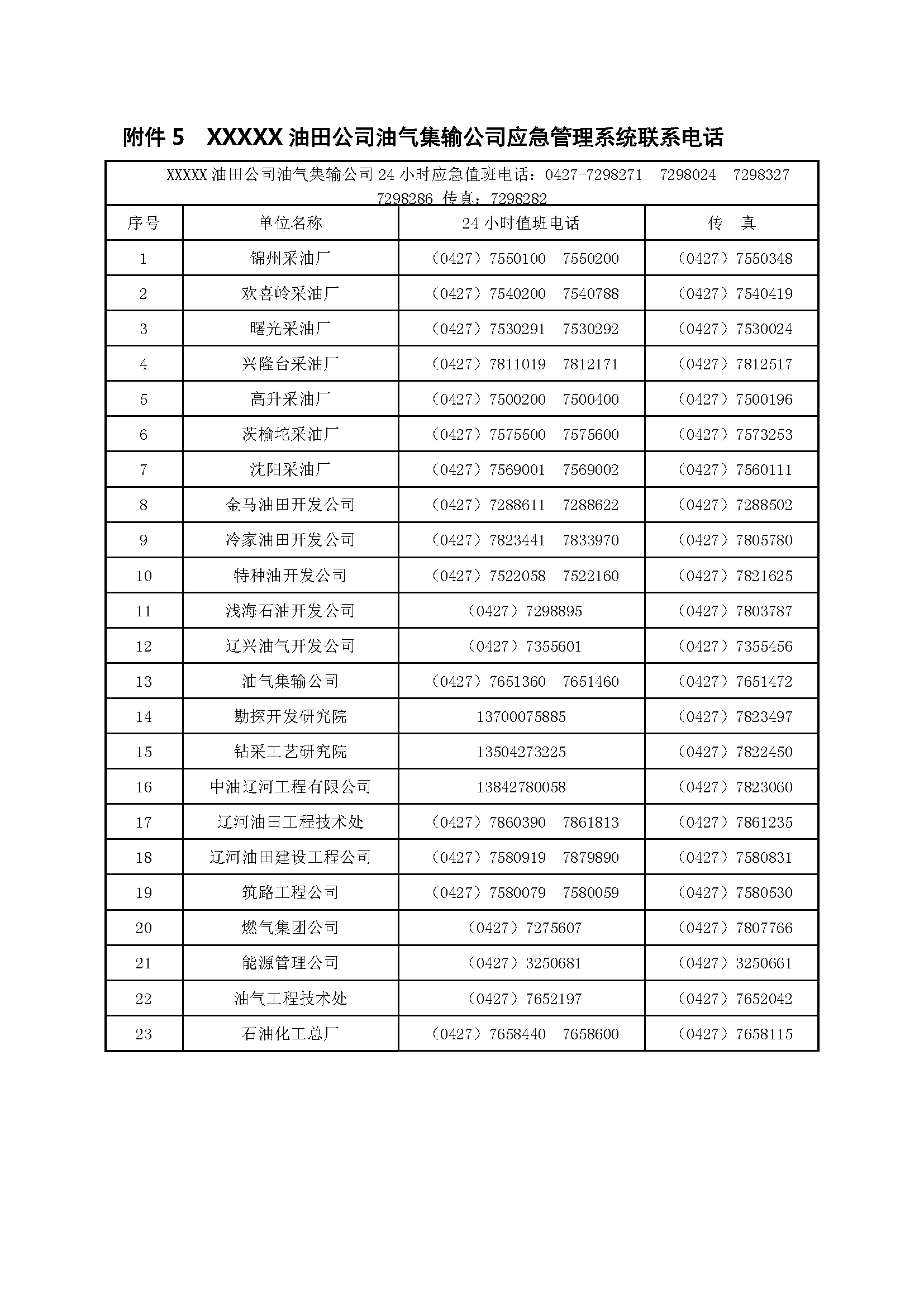 附件 5　XXXXX 油田公司油气集输公司应急管理系统联系电话

XXXXX 油田公司油气集输公司 24 小时应急值班电话：0427-7298271　7298024　7298327　7298286 传真：7298282

| 序号 | 单位名称 | 24 小时值班电话 | 传　真 |
|---|---|---|---|
| 1 | 锦州采油厂 | （0427）7550100　7550200 | （0427）7550348 |
| 2 | 欢喜岭采油厂 | （0427）7540200　7540788 | （0427）7540419 |
| 3 | 曙光采油厂 | （0427）7530291　7530292 | （0427）7530024 |
| 4 | 兴隆台采油厂 | （0427）7811019　7812171 | （0427）7812517 |
| 5 | 高升采油厂 | （0427）7500200　7500400 | （0427）7500196 |
| 6 | 茨榆坨采油厂 | （0427）7575500　7575600 | （0427）7573253 |
| 7 | 沈阳采油厂 | （0427）7569001　7569002 | （0427）7560111 |
| 8 | 金马油田开发公司 | （0427）7288611　7288622 | （0427）7288502 |
| 9 | 冷家油田开发公司 | （0427）7823441　7833970 | （0427）7805780 |
| 10 | 特种油开发公司 | （0427）7522058　7522160 | （0427）7821625 |
| 11 | 浅海石油开发公司 | （0427）7298895 | （0427）7803787 |
| 12 | 辽兴油气开发公司 | （0427）7355601 | （0427）7355456 |
| 13 | 油气集输公司 | （0427）7651360　7651460 | （0427）7651472 |
| 14 | 勘探开发研究院 | 13700075885 | （0427）7823497 |
| 15 | 钻采工艺研究院 | 13504273225 | （0427）7822450 |
| 16 | 中油辽河工程有限公司 | 13842780058 | （0427）7823060 |
| 17 | 辽河油田工程技术处 | （0427）7860390　7861813 | （0427）7861235 |
| 18 | 辽河油田建设工程公司 | （0427）7580919　7879890 | （0427）7580831 |
| 19 | 筑路工程公司 | （0427）7580079　7580059 | （0427）7580530 |
| 20 | 燃气集团公司 | （0427）7275607 | （0427）7807766 |
| 21 | 能源管理公司 | （0427）3250681 | （0427）3250661 |
| 22 | 油气工程技术处 | （0427）7652197 | （0427）7652042 |
| 23 | 石油化工总厂 | （0427）7658440　7658600 | （0427）7658115 |